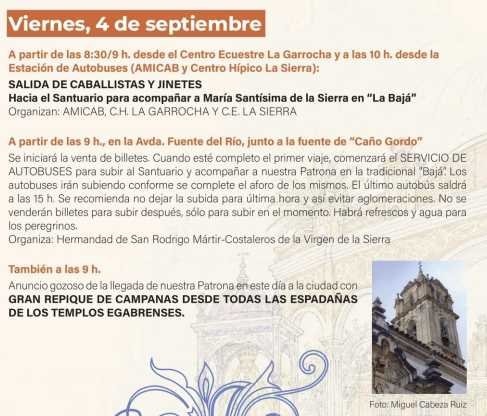 Viernes, 4 de septiembre

A partir de las 8:30/9 h. desde el Centro Ecuestre La Garrocha y a las 10 h. desde la Estación de Autobuses (AMICAB y Centro Hípico La Sierra):

SALIDA DE CABALLISTAS Y JINETES
Hacia el Santuario para acompañar a María Santísima de la Sierra en "La Bajá"
Organizan: AMICAB, C.H. LA GARROCHA Y C.E. LA SIERRA

A partir de las 9 h., en la Avda. Fuente del Río, junto a la fuente de "Caño Gordo"

Se iniciará la venta de billetes. Cuando esté completo el primer viaje, comenzará el SERVICIO DE AUTOBUSES para subir al Santuario y acompañar a nuestra Patrona en la tradicional "Bajá". Los autobuses irán subiendo conforme se complete el aforo de los mismos. El último autobús saldrá a las 15 h. Se recomienda no dejar la subida para última hora y así evitar aglomeraciones. No se venderán billetes para subir después, sólo para subir en el momento. Habrá refrescos y agua para los peregrinos.
Organiza: Hermandad de San Rodrigo Mártir-Costaleros de la Virgen de la Sierra

También a las 9 h.

Anuncio gozoso de la llegada de nuestra Patrona en este día a la ciudad con GRAN REPIQUE DE CAMPANAS DESDE TODAS LAS ESPADAÑAS DE LOS TEMPLOS EGABRENSES.

Foto: Miguel Cabeza Ruiz